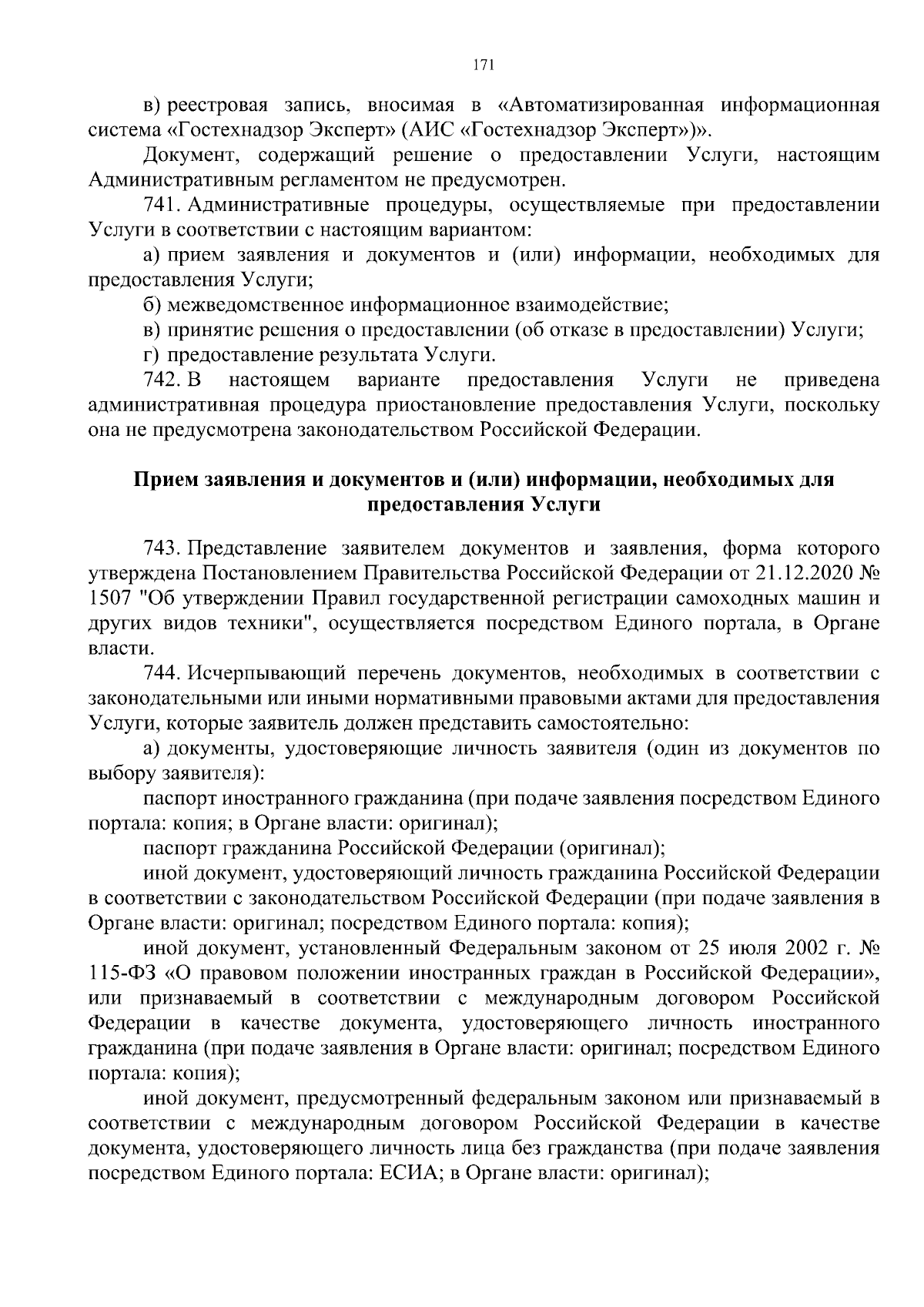 171

в) реестровая запись, вносимая в «Автоматизированная информационная система «Гостехнадзор Эксперт» (АИС «Гостехнадзор Эксперт»)».

Документ, содержащий решение о предоставлении Услуги, настоящим Административным регламентом не предусмотрен.

741. Административные процедуры, осуществляемые при предоставлении Услуги в соответствии с настоящим вариантом:

а) прием заявления и документов и (или) информации, необходимых для предоставления Услуги;

б) межведомственное информационное взаимодействие;

в) принятие решения о предоставлении (об отказе в предоставлении) Услуги;

г) предоставление результата Услуги.

742. В настоящем варианте предоставления Услуги не приведена административная процедура приостановление предоставления Услуги, поскольку она не предусмотрена законодательством Российской Федерации.

Прием заявления и документов и (или) информации, необходимых для предоставления Услуги

743. Представление заявителем документов и заявления, форма которого утверждена Постановлением Правительства Российской Федерации от 21.12.2020 № 1507 "Об утверждении Правил государственной регистрации самоходных машин и других видов техники", осуществляется посредством Единого портала, в Органе власти.

744. Исчерпывающий перечень документов, необходимых в соответствии с законодательными или иными нормативными правовыми актами для предоставления Услуги, которые заявитель должен представить самостоятельно:

а) документы, удостоверяющие личность заявителя (один из документов по выбору заявителя):

паспорт иностранного гражданина (при подаче заявления посредством Единого портала: копия; в Органе власти: оригинал);

паспорт гражданина Российской Федерации (оригинал);

иной документ, удостоверяющий личность гражданина Российской Федерации в соответствии с законодательством Российской Федерации (при подаче заявления в Органе власти: оригинал; посредством Единого портала: копия);

иной документ, установленный Федеральным законом от 25 июля 2002 г. № 115-ФЗ «О правовом положении иностранных граждан в Российской Федерации», или признаваемый в соответствии с международным договором Российской Федерации в качестве документа, удостоверяющего личность иностранного гражданина (при подаче заявления в Органе власти: оригинал; посредством Единого портала: копия);

иной документ, предусмотренный федеральным законом или признаваемый в соответствии с международным договором Российской Федерации в качестве документа, удостоверяющего личность лица без гражданства (при подаче заявления посредством Единого портала: ЕСИА; в Органе власти: оригинал);